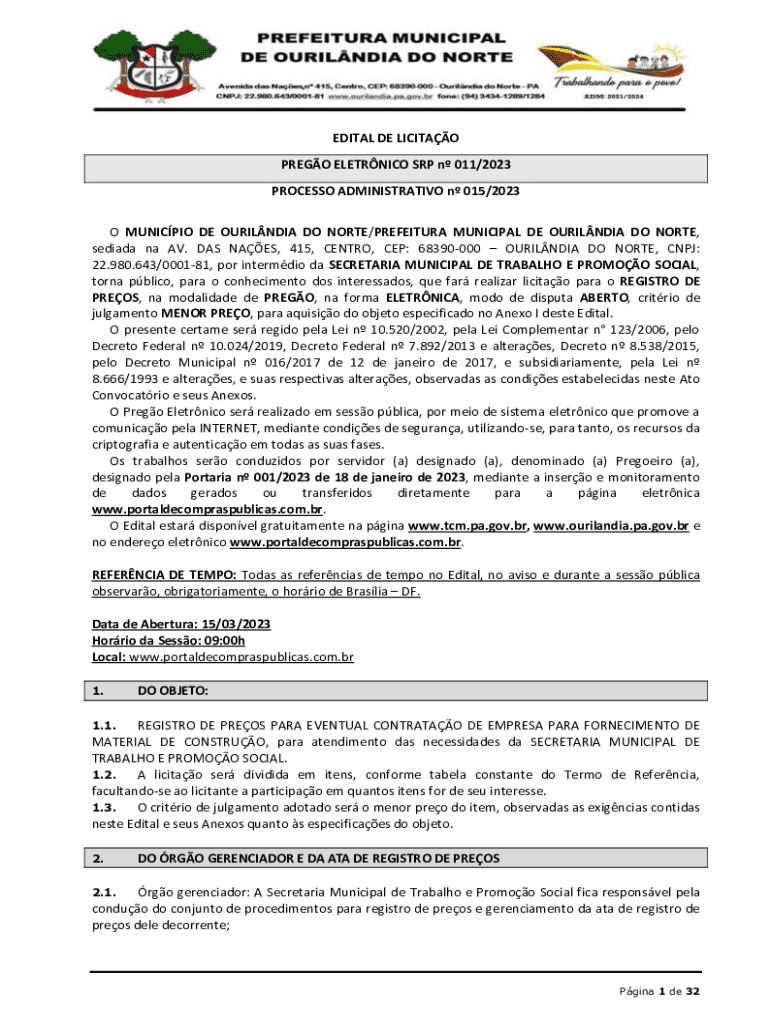 PREFEITURA MUNICIPAL
DE OURILÂNDIA DO NORTE

Avenida das Nações,nº 415, Centro, CEP: 68390-000 - Ourilândia do Norte - PA
CNPJ: 22.980.643/0001-81 www.ourilandia.pa.gov.br fone: (94) 3434-1289/1284

Trabalhando para o povo!
ADM: 2021/2024

EDITAL DE LICITAÇÃO

PREGÃO ELETRÔNICO SRP nº 011/2023

PROCESSO ADMINISTRATIVO nº 015/2023

O MUNICÍPIO DE OURILÂNDIA DO NORTE/PREFEITURA MUNICIPAL DE OURILÂNDIA DO NORTE, sediada na AV. DAS NAÇÕES, 415, CENTRO, CEP: 68390-000 – OURILÂNDIA DO NORTE, CNPJ: 22.980.643/0001-81, por intermédio da SECRETARIA MUNICIPAL DE TRABALHO E PROMOÇÃO SOCIAL, torna público, para o conhecimento dos interessados, que fará realizar licitação para o REGISTRO DE PREÇOS, na modalidade de PREGÃO, na forma ELETRÔNICA, modo de disputa ABERTO, critério de julgamento MENOR PREÇO, para aquisição do objeto especificado no Anexo I deste Edital.

O presente certame será regido pela Lei nº 10.520/2002, pela Lei Complementar n° 123/2006, pelo Decreto Federal nº 10.024/2019, Decreto Federal nº 7.892/2013 e alterações, Decreto nº 8.538/2015, pelo Decreto Municipal nº 016/2017 de 12 de janeiro de 2017, e subsidiariamente, pela Lei nº 8.666/1993 e alterações, e suas respectivas alterações, observadas as condições estabelecidas neste Ato Convocatório e seus Anexos.

O Pregão Eletrônico será realizado em sessão pública, por meio de sistema eletrônico que promove a comunicação pela INTERNET, mediante condições de segurança, utilizando-se, para tanto, os recursos da criptografia e autenticação em todas as suas fases.

Os trabalhos serão conduzidos por servidor (a) designado (a), denominado (a) Pregoeiro (a), designado pela Portaria nº 001/2023 de 18 de janeiro de 2023, mediante a inserção e monitoramento de dados gerados ou transferidos diretamente para a página eletrônica www.portaldecompraspublicas.com.br.

O Edital estará disponível gratuitamente na página www.tcm.pa.gov.br, www.ourilandia.pa.gov.br e no endereço eletrônico www.portaldecompraspublicas.com.br.

REFERÊNCIA DE TEMPO: Todas as referências de tempo no Edital, no aviso e durante a sessão pública observarão, obrigatoriamente, o horário de Brasília – DF.

Data de Abertura: 15/03/2023
Horário da Sessão: 09:00h
Local: www.portaldecompraspublicas.com.br

1. DO OBJETO:

1.1. REGISTRO DE PREÇOS PARA EVENTUAL CONTRATAÇÃO DE EMPRESA PARA FORNECIMENTO DE MATERIAL DE CONSTRUÇÃO, para atendimento das necessidades da SECRETARIA MUNICIPAL DE TRABALHO E PROMOÇÃO SOCIAL.
1.2. A licitação será dividida em itens, conforme tabela constante do Termo de Referência, facultando-se ao licitante a participação em quantos itens for de seu interesse.
1.3. O critério de julgamento adotado será o menor preço do item, observadas as exigências contidas neste Edital e seus Anexos quanto às especificações do objeto.

2. DO ÓRGÃO GERENCIADOR E DA ATA DE REGISTRO DE PREÇOS

2.1. Órgão gerenciador: A Secretaria Municipal de Trabalho e Promoção Social fica responsável pela condução do conjunto de procedimentos para registro de preços e gerenciamento da ata de registro de preços dele decorrente;

Página 1 de 32